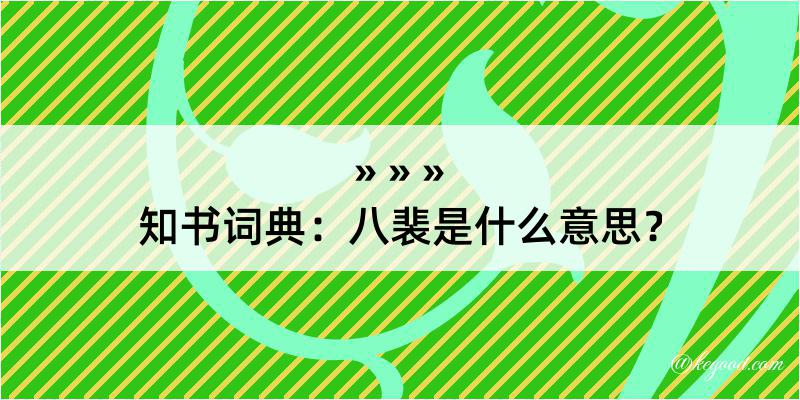 » » »
知书词典：八裴是什么意思？

@kegood.com